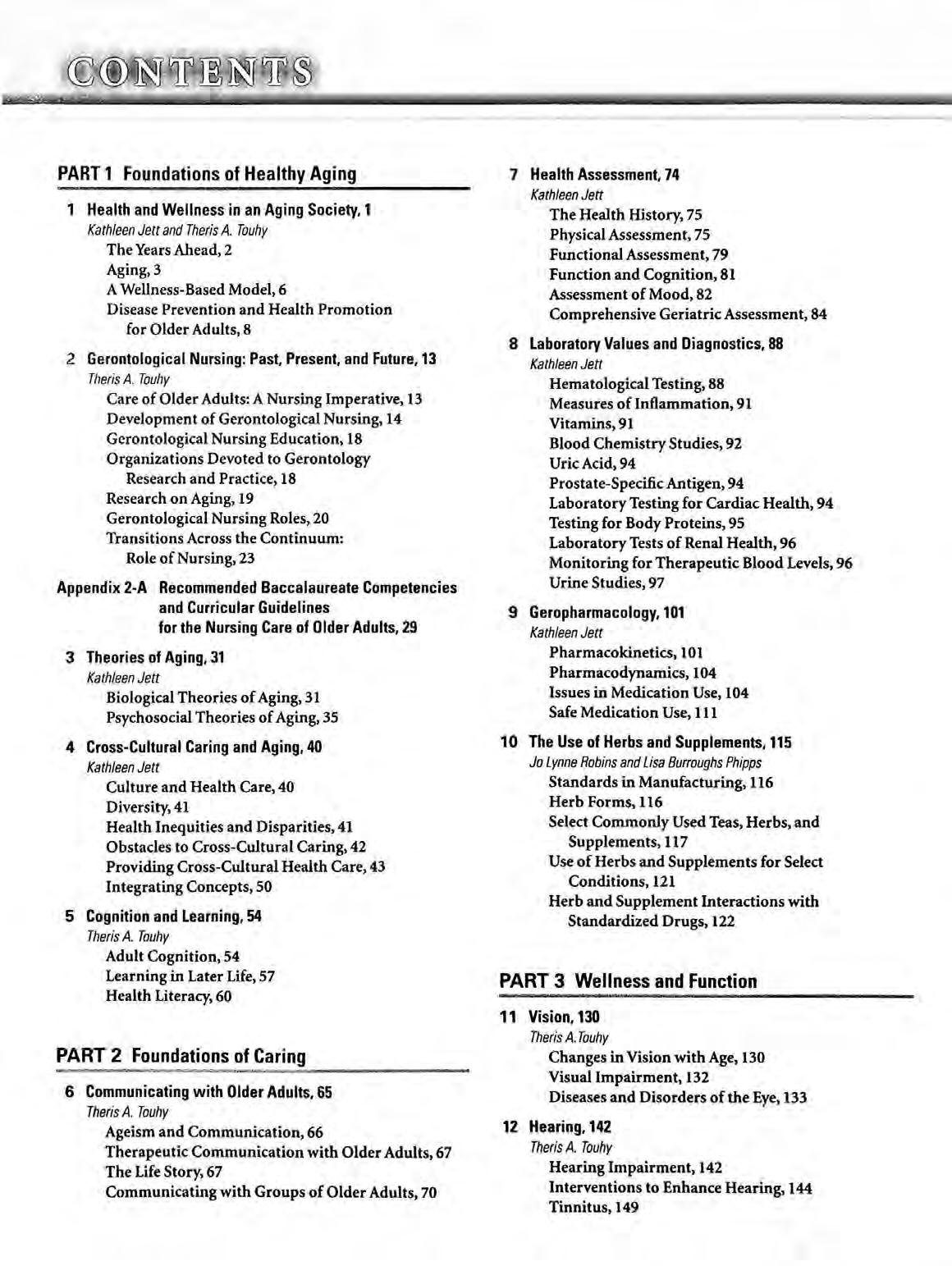 CONTENTS

PART 1 Foundations of Healthy Aging

1 Health and Wellness in an Aging Society, 1
Kathleen Jett and Theris A. Touhy
The Years Ahead, 2
Aging, 3
A Wellness-Based Model, 6
Disease Prevention and Health Promotion for Older Adults, 8

2 Gerontological Nursing: Past, Present, and Future, 13
Theris A. Touhy
Care of Older Adults: A Nursing Imperative, 13
Development of Gerontological Nursing, 14
Gerontological Nursing Education, 18
Organizations Devoted to Gerontology Research and Practice, 18
Research on Aging, 19
Gerontological Nursing Roles, 20
Transitions Across the Continuum: Role of Nursing, 23

Appendix 2-A Recommended Baccalaureate Competencies and Curricular Guidelines for the Nursing Care of Older Adults, 29

3 Theories of Aging, 31
Kathleen Jett
Biological Theories of Aging, 31
Psychosocial Theories of Aging, 35

4 Cross-Cultural Caring and Aging, 40
Kathleen Jett
Culture and Health Care, 40
Diversity, 41
Health Inequities and Disparities, 41
Obstacles to Cross-Cultural Caring, 42
Providing Cross-Cultural Health Care, 43
Integrating Concepts, 50

5 Cognition and Learning, 54
Theris A. Touhy
Adult Cognition, 54
Learning in Later Life, 57
Health Literacy, 60

PART 2 Foundations of Caring

6 Communicating with Older Adults, 65
Theris A. Touhy
Ageism and Communication, 66
Therapeutic Communication with Older Adults, 67
The Life Story, 67
Communicating with Groups of Older Adults, 70

7 Health Assessment, 74
Kathleen Jett
The Health History, 75
Physical Assessment, 75
Functional Assessment, 79
Function and Cognition, 81
Assessment of Mood, 82
Comprehensive Geriatric Assessment, 84

8 Laboratory Values and Diagnostics, 88
Kathleen Jett
Hematological Testing, 88
Measures of Inflammation, 91
Vitamins, 91
Blood Chemistry Studies, 92
Uric Acid, 94
Prostate-Specific Antigen, 94
Laboratory Testing for Cardiac Health, 94
Testing for Body Proteins, 95
Laboratory Tests of Renal Health, 96
Monitoring for Therapeutic Blood Levels, 96
Urine Studies, 97

9 Geropharmacology, 101
Kathleen Jett
Pharmacokinetics, 101
Pharmacodynamics, 104
Issues in Medication Use, 104
Safe Medication Use, 111

10 The Use of Herbs and Supplements, 115
Jo Lynne Robins and Lisa Burroughs Phipps
Standards in Manufacturing, 116
Herb Forms, 116
Select Commonly Used Teas, Herbs, and Supplements, 117
Use of Herbs and Supplements for Select Conditions, 121
Herb and Supplement Interactions with Standardized Drugs, 122

PART 3 Wellness and Function

11 Vision, 130
Theris A. Touhy
Changes in Vision with Age, 130
Visual Impairment, 132
Diseases and Disorders of the Eye, 133

12 Hearing, 142
Theris A. Touhy
Hearing Impairment, 142
Interventions to Enhance Hearing, 144
Tinnitus, 149